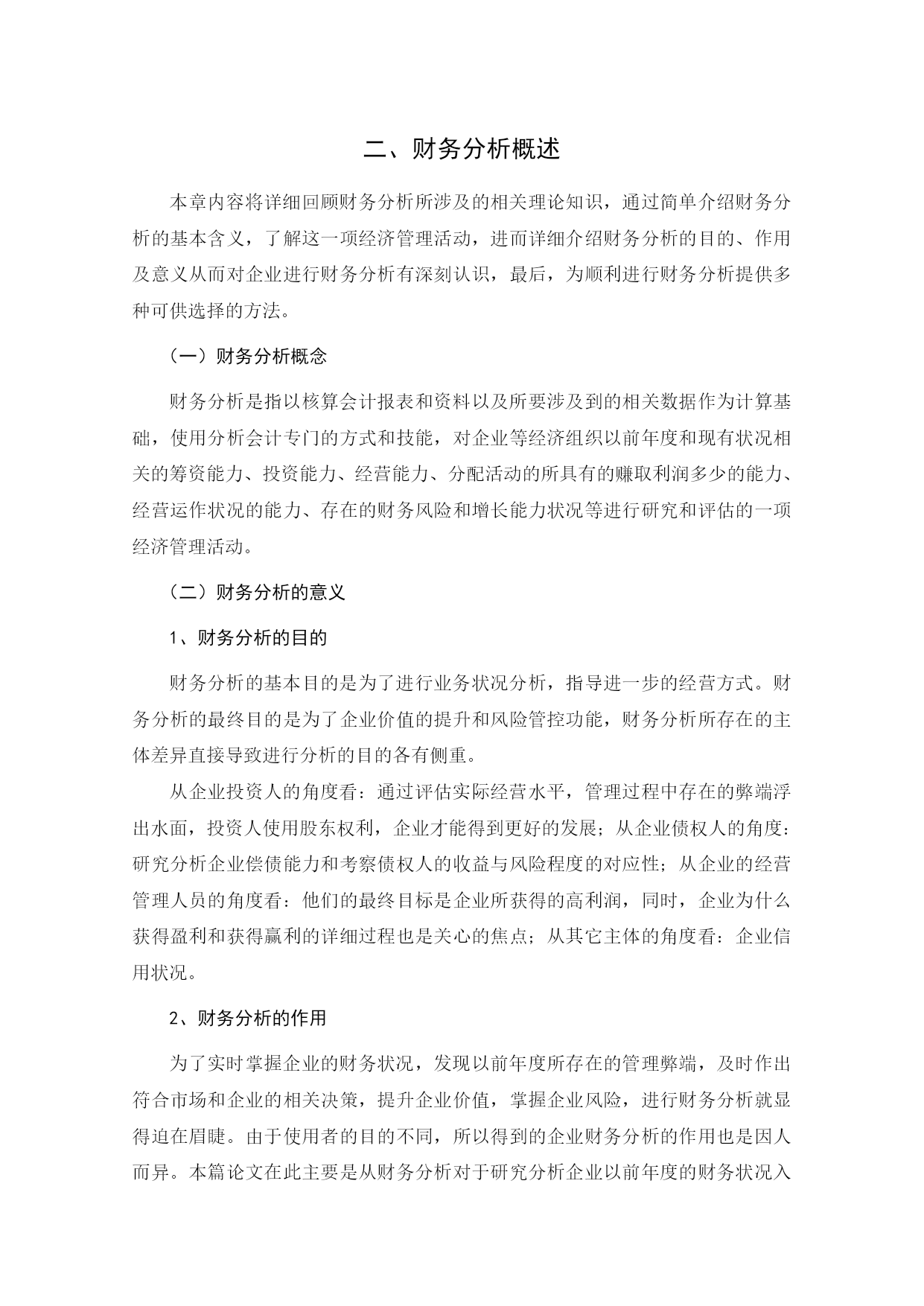 二、财务分析概述

本章内容将详细回顾财务分析所涉及的相关理论知识，通过简单介绍财务分析的基本含义，了解这一项经济管理活动，进而详细介绍财务分析的目的、作用及意义从而对企业进行财务分析有深刻认识，最后，为顺利进行财务分析提供多种可供选择的方法。

（一）财务分析概念

财务分析是指以核算会计报表和资料以及所要涉及到的相关数据作为计算基础，使用分析会计专门的方式和技能，对企业等经济组织以前年度和现有状况相关的筹资能力、投资能力、经营能力、分配活动的所具有的赚取利润多少的能力、经营运作状况的能力、存在的财务风险和增长能力状况等进行研究和评估的一项经济管理活动。

（二）财务分析的意义

1、财务分析的目的

财务分析的基本目的是为了进行业务状况分析，指导进一步的经营方式。财务分析的最终目的是为了企业价值的提升和风险管控功能，财务分析所存在的主体差异直接导致进行分析的目的各有侧重。

从企业投资人的角度看：通过评估实际经营水平，管理过程中存在的弊端浮出水面，投资人使用股东权利，企业才能得到更好的发展；从企业债权人的角度：研究分析企业偿债能力和考察债权人的收益与风险程度的对应性；从企业的经营管理人员的角度看：他们的最终目标是企业所获得的高利润，同时，企业为什么获得盈利和获得赢利的详细过程也是关心的焦点；从其它主体的角度看：企业信用状况。

2、财务分析的作用

为了实时掌握企业的财务状况，发现以前年度所存在的管理弊端，及时作出符合市场和企业的相关决策，提升企业价值，掌握企业风险，进行财务分析就显得迫在眉睫。由于使用者的目的不同，所以得到的企业财务分析的作用也是因人而异。本篇论文在此主要是从财务分析对于研究分析企业以前年度的财务状况入